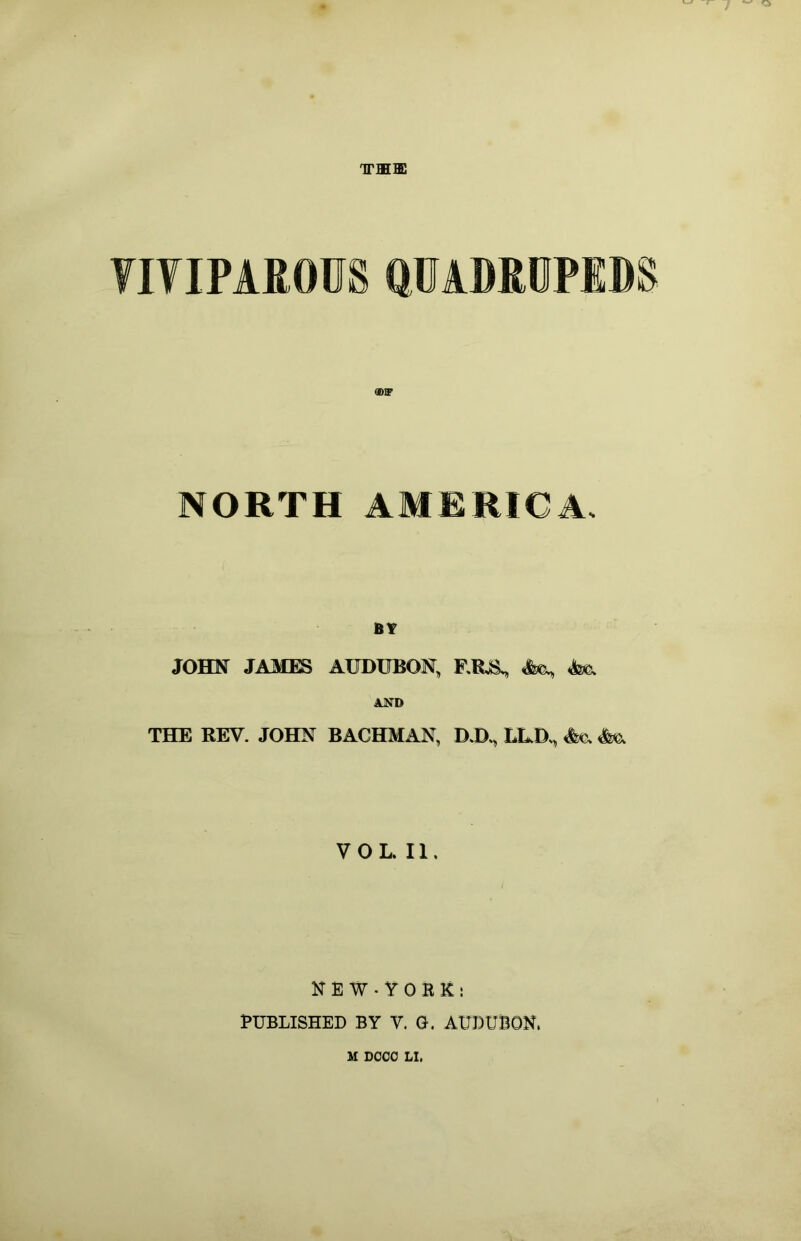 THE

VIVIPAROUS QUADRUPEDS

OF

NORTH AMERICA.

BY

JOHN JAMES AUDUBON, F.R.S., &c., &c.

AND

THE REV. JOHN BACHMAN, D.D., LL.D., &c. &c.

VOL. II.

NEW-YORK:
PUBLISHED BY V. G. AUDUBON.
M DCCC LI.